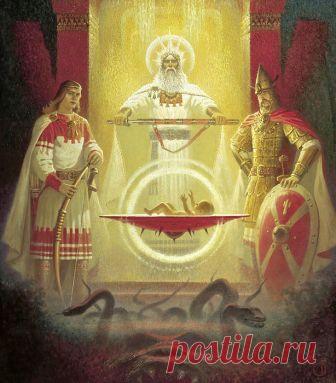 postila.ru